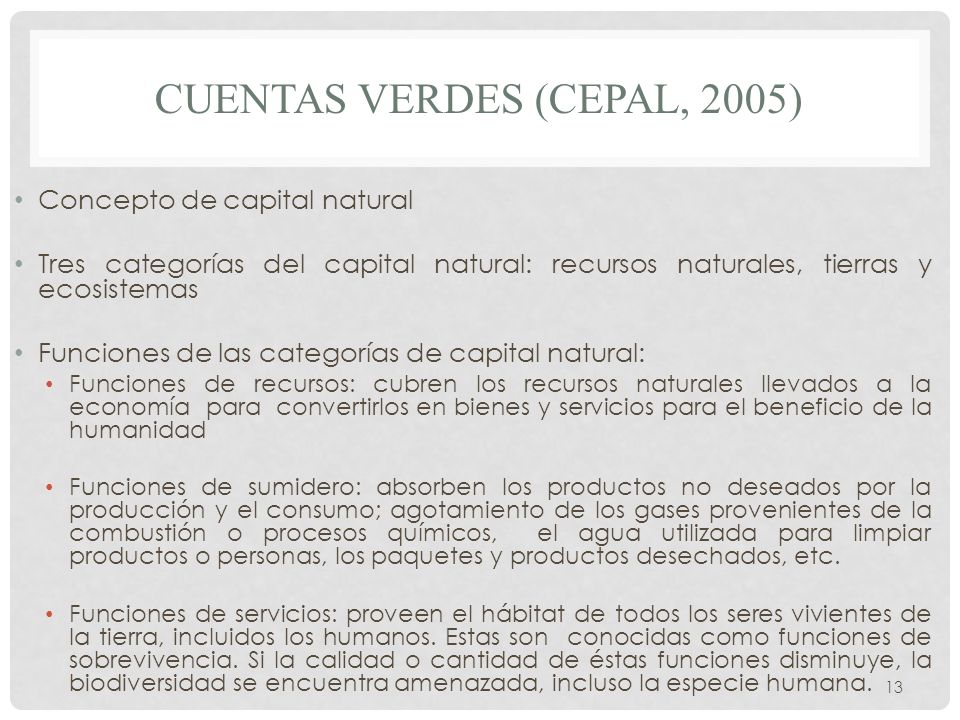 CUENTAS VERDES (CEPAL, 2005)

• Concepto de capital natural

• Tres categorías del capital natural: recursos naturales, tierras y ecosistemas

• Funciones de las categorías de capital natural:
  • Funciones de recursos: cubren los recursos naturales llevados a la economía para convertirlos en bienes y servicios para el beneficio de la humanidad

  • Funciones de sumidero: absorben los productos no deseados por la producción y el consumo; agotamiento de los gases provenientes de la combustión o procesos químicos, el agua utilizada para limpiar productos o personas, los paquetes y productos desechados, etc.

  • Funciones de servicios: proveen el hábitat de todos los seres vivientes de la tierra, incluidos los humanos. Estas son conocidas como funciones de sobrevivencia. Si la calidad o cantidad de éstas funciones disminuye, la biodiversidad se encuentra amenazada, incluso la especie humana.

13